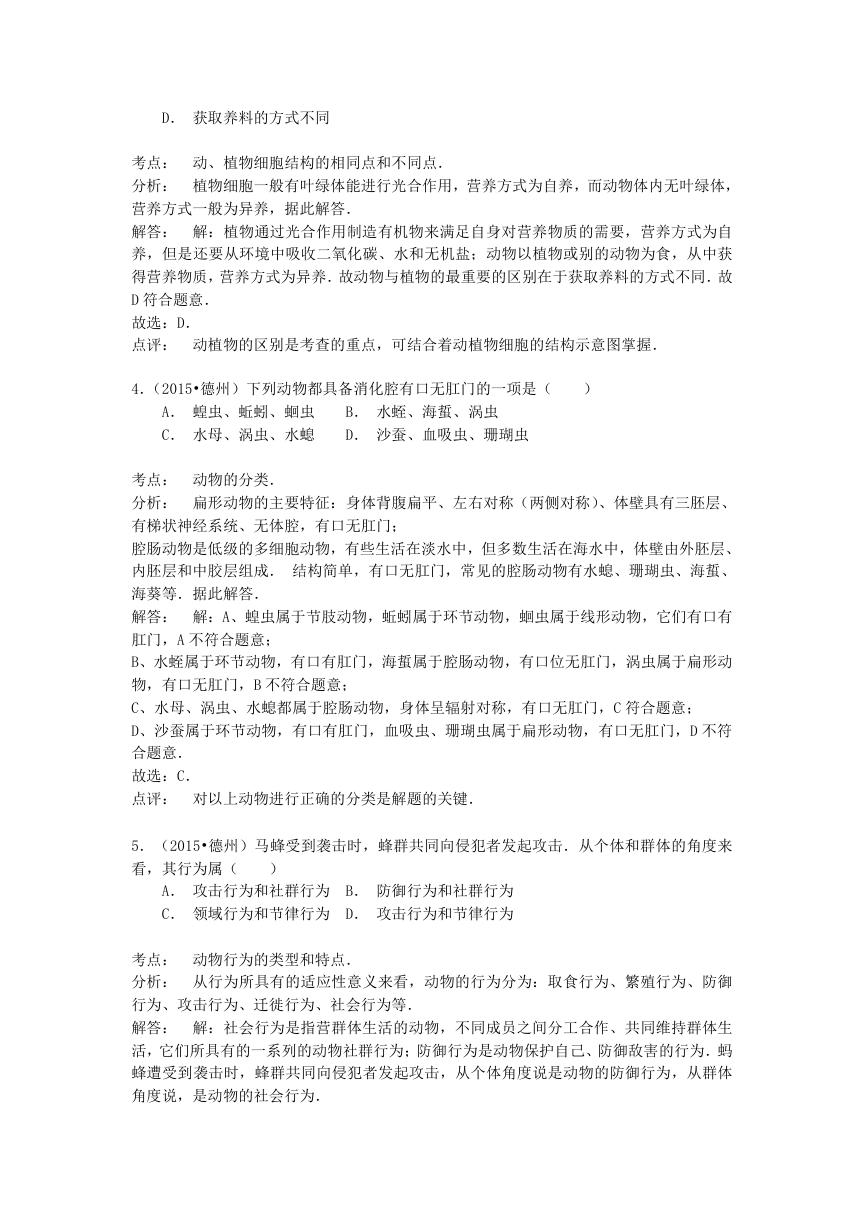 D． 获取养料的方式不同

考点： 动、植物细胞结构的相同点和不同点．
分析： 植物细胞一般有叶绿体能进行光合作用，营养方式为自养，而动物体内无叶绿体，营养方式一般为异养，据此解答．
解答： 解：植物通过光合作用制造有机物来满足自身对营养物质的需要，营养方式为自养，但是还要从环境中吸收二氧化碳、水和无机盐；动物以植物或别的动物为食，从中获得营养物质，营养方式为异养．故动物与植物的最重要的区别在于获取养料的方式不同．故D符合题意．
故选：D．
点评： 动植物的区别是考查的重点，可结合着动植物细胞的结构示意图掌握．

4．(2015•德州）下列动物都具备消化腔有口无肛门的一项是（　　）
A． 蝗虫、蚯蚓、蛔虫　B． 水蛭、海蜇、涡虫
C． 水母、涡虫、水螅　D． 沙蚕、血吸虫、珊瑚虫

考点： 动物的分类．
分析： 扁形动物的主要特征：身体背腹扁平、左右对称（两侧对称）、体壁具有三胚层、有梯状神经系统、无体腔，有口无肛门；
腔肠动物是低级的多细胞动物，有些生活在淡水中，但多数生活在海水中，体壁由外胚层、内胚层和中胶层组成． 结构简单，有口无肛门，常见的腔肠动物有水螅、珊瑚虫、海蜇、海葵等．据此解答．
解答： 解：A、蝗虫属于节肢动物，蚯蚓属于环节动物，蛔虫属于线形动物，它们有口有肛门，A不符合题意；
B、水蛭属于环节动物，有口有肛门，海蜇属于腔肠动物，有口位无肛门，涡虫属于扁形动物，有口无肛门，B不符合题意；
C、水母、涡虫、水螅都属于腔肠动物，身体呈辐射对称，有口无肛门，C符合题意；
D、沙蚕属于环节动物，有口有肛门，血吸虫、珊瑚虫属于扁形动物，有口无肛门，D不符合题意．
故选：C．
点评： 对以上动物进行正确的分类是解题的关键．

5．(2015•德州）马蜂受到袭击时，蜂群共同向侵犯者发起攻击．从个体和群体的角度来看，其行为属（　　）
A． 攻击行为和社群行为　B． 防御行为和社群行为
C． 领域行为和节律行为　D． 攻击行为和节律行为

考点： 动物行为的类型和特点．
分析： 从行为所具有的适应性意义来看，动物的行为分为：取食行为、繁殖行为、防御行为、攻击行为、迁徙行为、社会行为等．
解答： 解：社会行为是指营群体生活的动物，不同成员之间分工合作、共同维持群体生活，它们所具有的一系列的动物社群行为；防御行为是动物保护自己、防御敌害的行为．蚂蜂遭受到袭击时，蜂群共同向侵犯者发起攻击，从个体角度说是动物的防御行为，从群体角度说，是动物的社会行为．